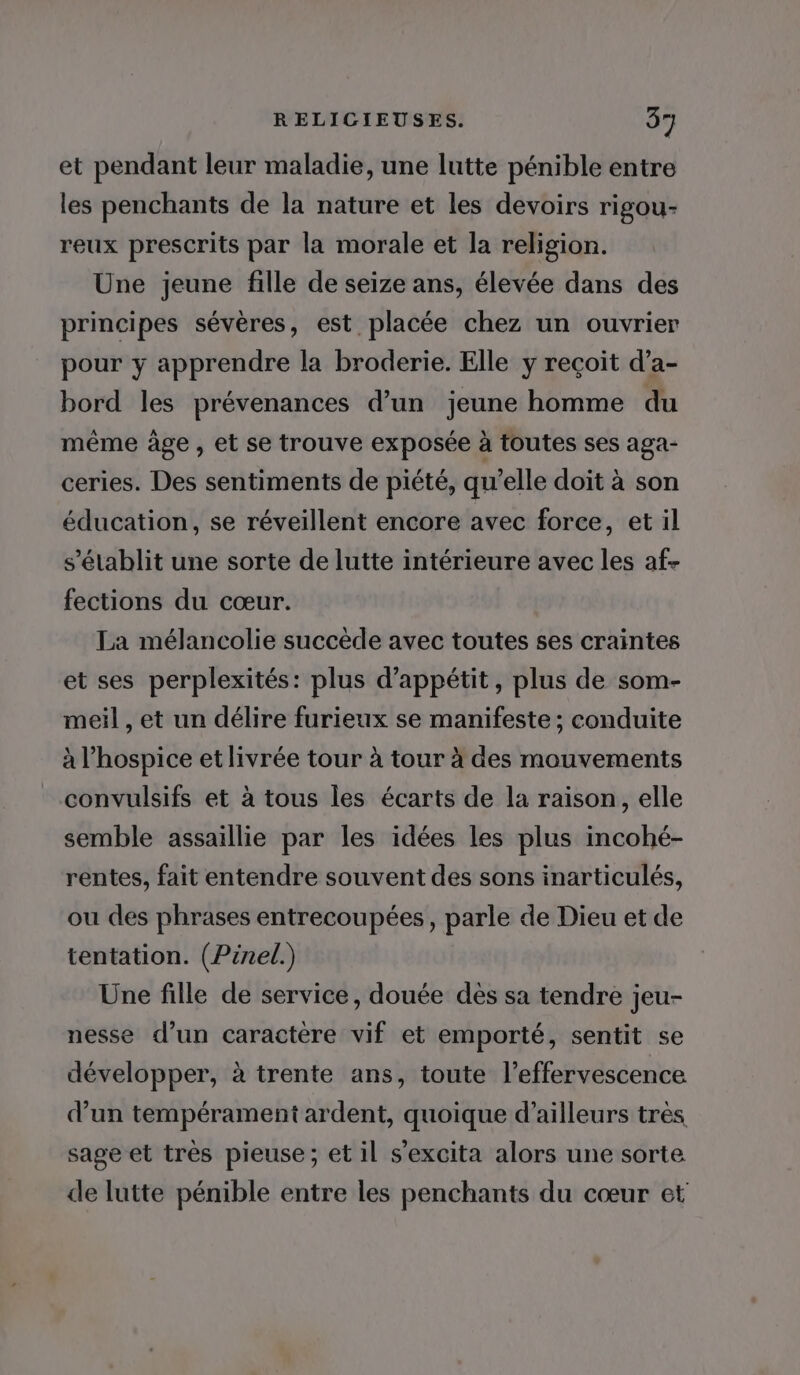 RELIGIEUSES. 37

et pendant leur maladie, une lutte pénible entre les penchants de la nature et les devoirs rigoureux prescrits par la morale et la religion.

Une jeune fille de seize ans, élevée dans des principes sévères, est placée chez un ouvrier pour y apprendre la broderie. Elle y reçoit d'abord les prévenances d'un jeune homme du même âge, et se trouve exposée à toutes ses agaceries. Des sentiments de piété, qu'elle doit à son éducation, se réveillent encore avec force, et il s'établit une sorte de lutte intérieure avec les affections du cœur.

La mélancolie succède avec toutes ses craintes et ses perplexités: plus d'appétit, plus de sommeil, et un délire furieux se manifeste; conduite à l'hospice et livrée tour à tour à des mouvements convulsifs et à tous les écarts de la raison, elle semble assaillie par les idées les plus incohérentes, fait entendre souvent des sons inarticulés, ou des phrases entrecoupées, parle de Dieu et de tentation. (Pinel.)

Une fille de service, douée dès sa tendre jeunesse d'un caractère vif et emporté, sentit se développer, à trente ans, toute l'effervescence d'un tempérament ardent, quoique d'ailleurs très sage et très pieuse; et il s'excita alors une sorte de lutte pénible entre les penchants du cœur et